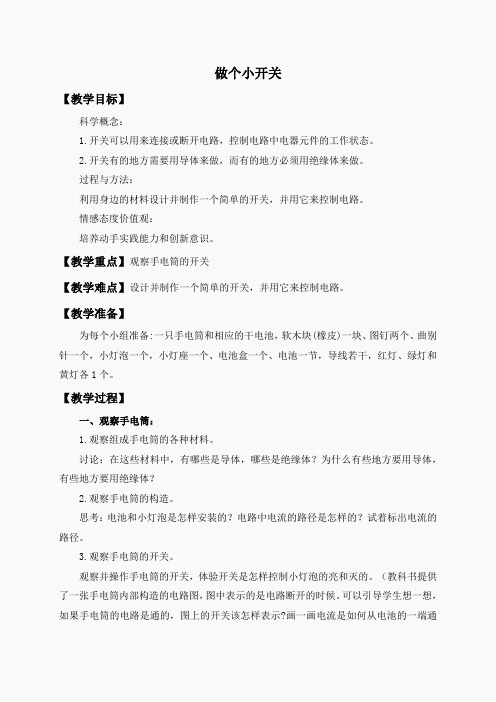 做个小开关

【教学目标】

科学概念：

1.开关可以用来连接或断开电路，控制电路中电器元件的工作状态。

2.开关有的地方需要用导体来做，而有的地方必须用绝缘体来做。

过程与方法：

利用身边的材料设计并制作一个简单的开关，并用它来控制电路。

情感态度价值观：

培养动手实践能力和创新意识。

【教学重点】观察手电筒的开关

【教学难点】设计并制作一个简单的开关，并用它来控制电路。

【教学准备】

为每个小组准备:一只手电筒和相应的干电池，软木块(橡皮)一块、图钉两个、曲别针一个，小灯泡一个，小灯座一个、电池盒一个、电池一节，导线若干，红灯、绿灯和黄灯各1个。

【教学过程】

一、观察手电筒：

1.观察组成手电筒的各种材料。

讨论：在这些材料中，有哪些是导体，哪些是绝缘体？为什么有些地方要用导体，有些地方要用绝缘体？

2.观察手电筒的构造。

思考：电池和小灯泡是怎样安装的？电路中电流的路径是怎样的？试着标出电流的路径。

3.观察手电筒的开关。

观察并操作手电筒的开关，体验开关是怎样控制小灯泡的亮和灭的。（教科书提供了一张手电筒内部构造的电路图，图中表示的是电路断开的时候。可以引导学生想一想，如果手电筒的电路是通的，图上的开关该怎样表示?画一画电流是如何从电池的一端通